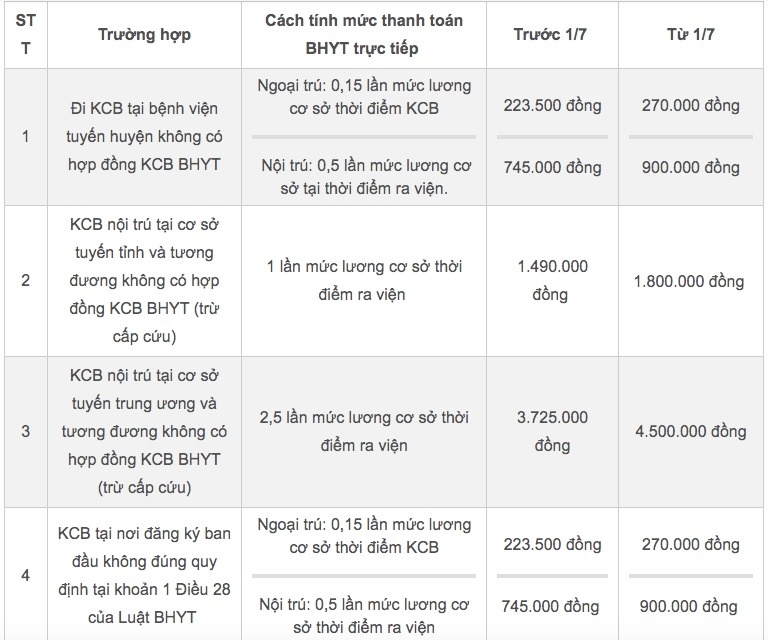 | STT | Trường hợp | Cách tính mức thanh toán BHYT trực tiếp | Trước 1/7 | Từ 1/7 |
|---|---|---|---|---|
| 1 | Đi KCB tại bệnh viện tuyến huyện không có hợp đồng KCB BHYT | Ngoại trú: 0,15 lần mức lương cơ sở thời điểm KCB | 223.500 đồng | 270.000 đồng |
| | | Nội trú: 0,5 lần mức lương cơ sở tại thời điểm ra viện. | 745.000 đồng | 900.000 đồng |
| 2 | KCB nội trú tại cơ sở tuyến tỉnh và tương đương không có hợp đồng KCB BHYT (trừ cấp cứu) | 1 lần mức lương cơ sở thời điểm ra viện | 1.490.000 đồng | 1.800.000 đồng |
| 3 | KCB nội trú tại cơ sở tuyến trung ương và tương đương không có hợp đồng KCB BHYT (trừ cấp cứu) | 2,5 lần mức lương cơ sở thời điểm ra viện | 3.725.000 đồng | 4.500.000 đồng |
| 4 | KCB tại nơi đăng ký ban đầu không đúng quy định tại khoản 1 Điều 28 của Luật BHYT | Ngoại trú: 0,15 lần mức lương cơ sở thời điểm KCB | 223.500 đồng | 270.000 đồng |
| | | Nội trú: 0,5 lần mức lương cơ sở thời điểm ra viện | 745.000 đồng | 900.000 đồng |